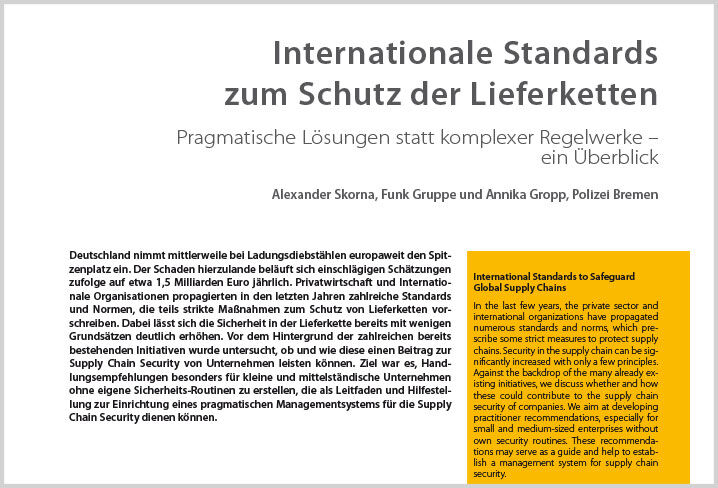 Internationale Standards zum Schutz der Lieferketten

Pragmatische Lösungen statt komplexer Regelwerke – ein Überblick

Alexander Skorna, Funk Gruppe und Annika Gropp, Polizei Bremen

Deutschland nimmt mittlerweile bei Ladungsdiebstählen europaweit den Spitzenplatz ein. Der Schaden hierzulande beläuft sich einschlägigen Schätzungen zufolge auf etwa 1,5 Milliarden Euro jährlich. Privatwirtschaft und Internationale Organisationen propagierten in den letzten Jahren zahlreiche Standards und Normen, die teils strikte Maßnahmen zum Schutz von Lieferketten vorschreiben. Dabei lässt sich die Sicherheit in der Lieferkette bereits mit wenigen Grundsätzen deutlich erhöhen. Vor dem Hintergrund der zahlreichen bereits bestehenden Initiativen wurde untersucht, ob und wie diese einen Beitrag zur Supply Chain Security von Unternehmen leisten können. Ziel war es, Handlungsempfehlungen besonders für kleine und mittelständische Unternehmen ohne eigene Sicherheits-Routinen zu erstellen, die als Leitfaden und Hilfestellung zur Einrichtung eines pragmatischen Managementsystems für die Supply Chain Security dienen können.

International Standards to Safeguard Global Supply Chains

In the last few years, the private sector and international organizations have propagated numerous standards and norms, which prescribe some strict measures to protect supply chains. Security in the supply chain can be significantly increased with only a few principles. Against the backdrop of the many already existing initiatives, we discuss whether and how these could contribute to the supply chain security of companies. We aim at developing practitioner recommendations, especially for small and medium-sized enterprises without own security routines. These recommendations may serve as a guide and help to establish a management system for supply chain security.